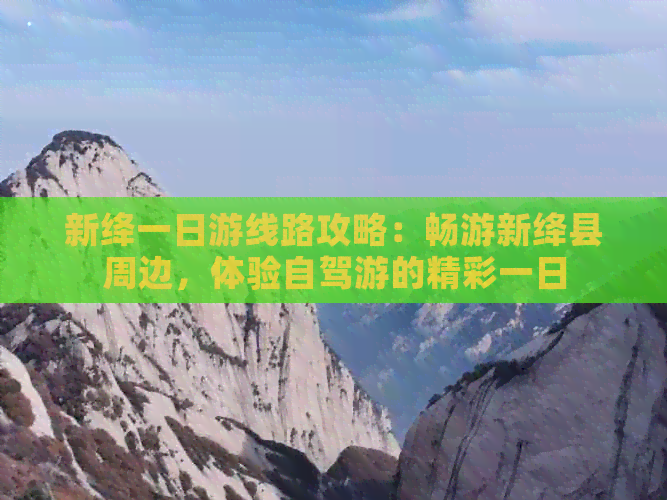 新绛一日游线路攻略：畅游新绛县周边，体验自驾游的精彩一日